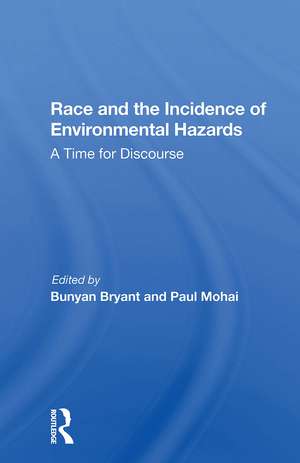 Race and the Incidence of Environmental Hazards

A Time for Discourse

Edited by
Bunyan Bryant and Paul Mohai

ROUTLEDGE